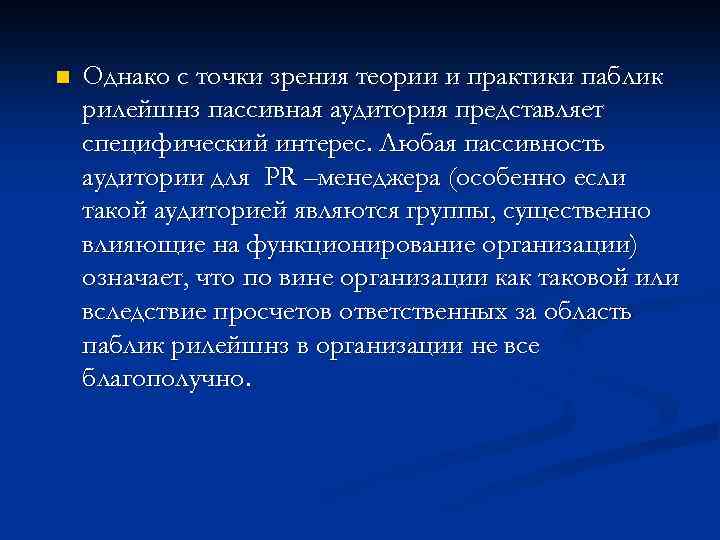 Однако с точки зрения теории и практики паблик рилейшнз пассивная аудитория представляет специфический интерес. Любая пассивность аудитории для PR –менеджера (особенно если такой аудиторией являются группы, существенно влияющие на функционирование организации) означает, что по вине организации как таковой или вследствие просчетов ответственных за область паблик рилейшнз в организации не все благополучно.